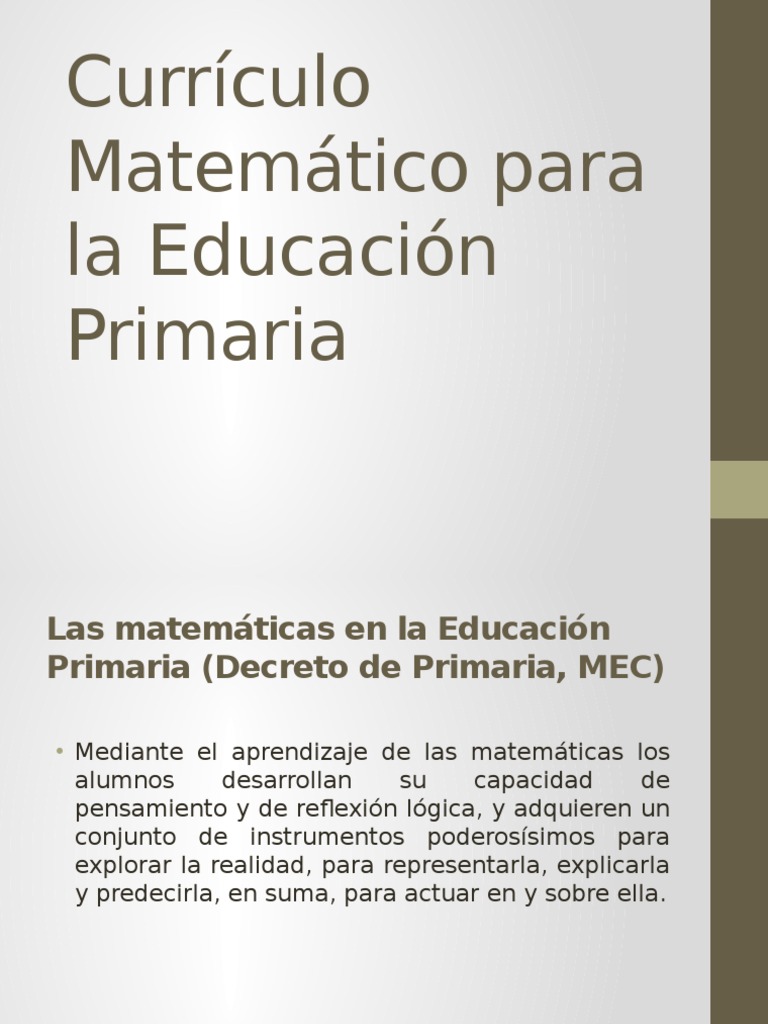 Currículo Matemático para la Educación Primaria

Las matemáticas en la Educación Primaria (Decreto de Primaria, MEC)

• Mediante el aprendizaje de las matemáticas los alumnos desarrollan su capacidad de pensamiento y de reflexión lógica, y adquieren un conjunto de instrumentos poderosísimos para explorar la realidad, para representarla, explicarla y predecirla, en suma, para actuar en y sobre ella.